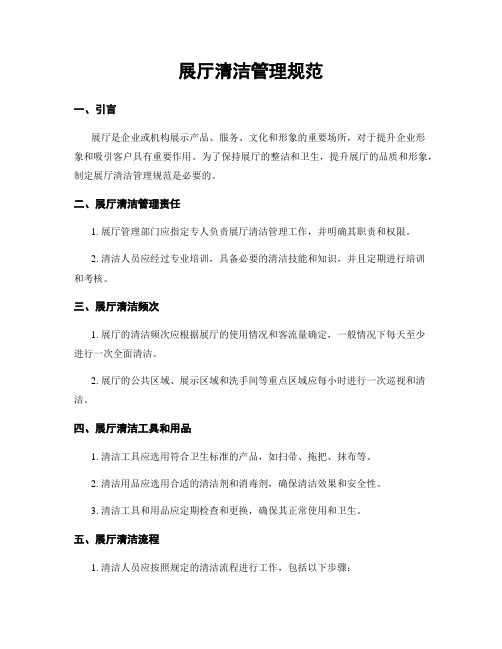 展厅清洁管理规范

一、引言

展厅是企业或机构展示产品、服务、文化和形象的重要场所，对于提升企业形象和吸引客户具有重要作用。为了保持展厅的整洁和卫生，提升展厅的品质和形象，制定展厅清洁管理规范是必要的。

二、展厅清洁管理责任

1. 展厅管理部门应指定专人负责展厅清洁管理工作，并明确其职责和权限。

2. 清洁人员应经过专业培训，具备必要的清洁技能和知识，并且定期进行培训和考核。

三、展厅清洁频次

1. 展厅的清洁频次应根据展厅的使用情况和客流量确定，一般情况下每天至少进行一次全面清洁。

2. 展厅的公共区域、展示区域和洗手间等重点区域应每小时进行一次巡视和清洁。

四、展厅清洁工具和用品

1. 清洁工具应选用符合卫生标准的产品，如扫帚、拖把、抹布等。

2. 清洁用品应选用合适的清洁剂和消毒剂，确保清洁效果和安全性。

3. 清洁工具和用品应定期检查和更换，确保其正常使用和卫生。

五、展厅清洁流程

1. 清洁人员应按照规定的清洁流程进行工作，包括以下步骤：